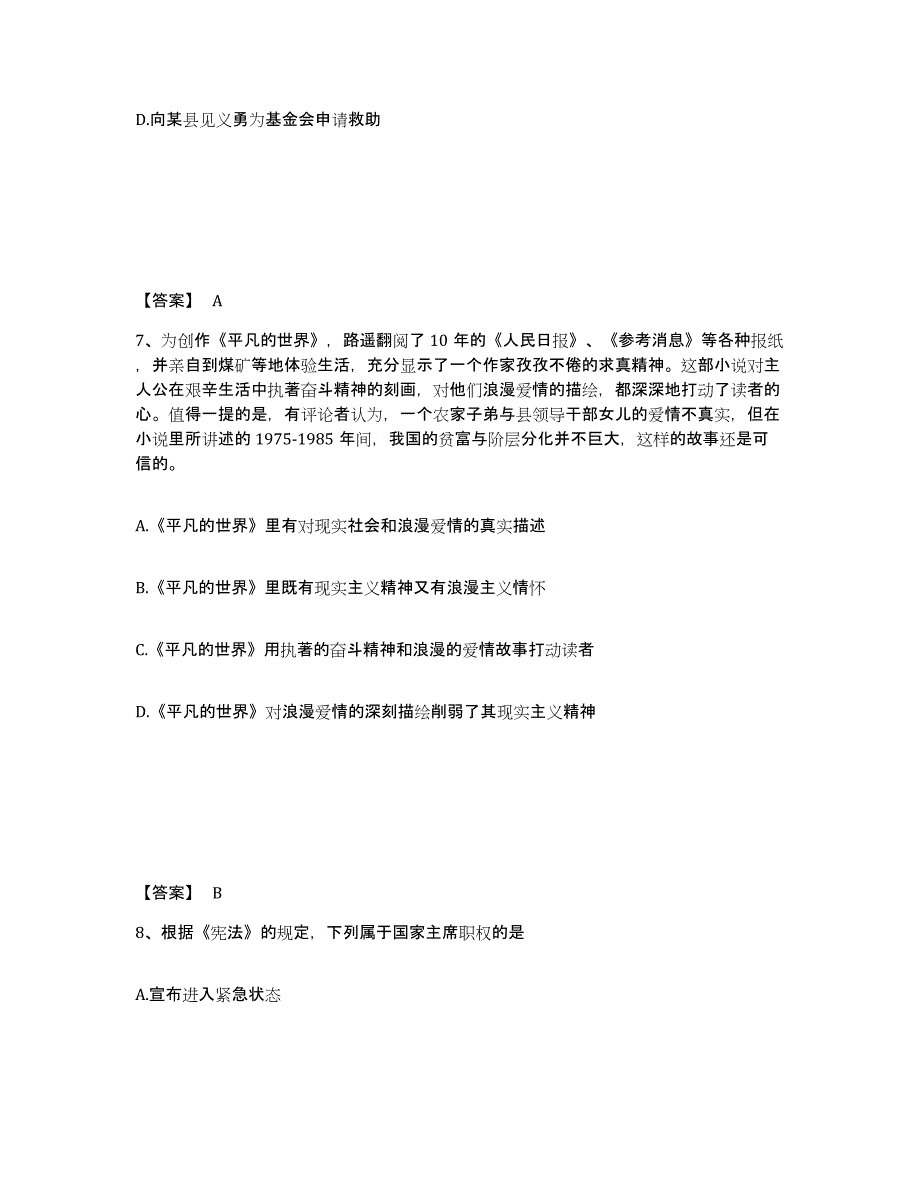 D.向某县见义勇为基金会申请救助

【答案】 A

7、为创作《平凡的世界》，路遥翻阅了 10 年的《人民日报》、《参考消息》等各种报纸，并亲自到煤矿等地体验生活，充分显示了一个作家孜孜不倦的求真精神。这部小说对主人公在艰辛生活中执著奋斗精神的刻画，对他们浪漫爱情的描绘，都深深地打动了读者的心。值得一提的是，有评论者认为，一个农家子弟与县领导干部女儿的爱情不真实，但在小说里所讲述的 1975-1985 年间，我国的贫富与阶层分化并不巨大，这样的故事还是可信的。

A.《平凡的世界》里有对现实社会和浪漫爱情的真实描述

B.《平凡的世界》里既有现实主义精神又有浪漫主义情怀

C.《平凡的世界》用执著的奋斗精神和浪漫的爱情故事打动读者

D.《平凡的世界》对浪漫爱情的深刻描绘削弱了其现实主义精神

【答案】 B

8、根据《宪法》的规定，下列属于国家主席职权的是

A.宣布进入紧急状态